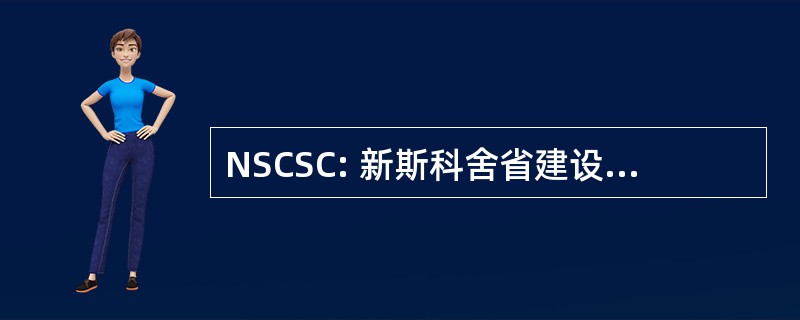 NSCSC: 新斯科舍省建设...